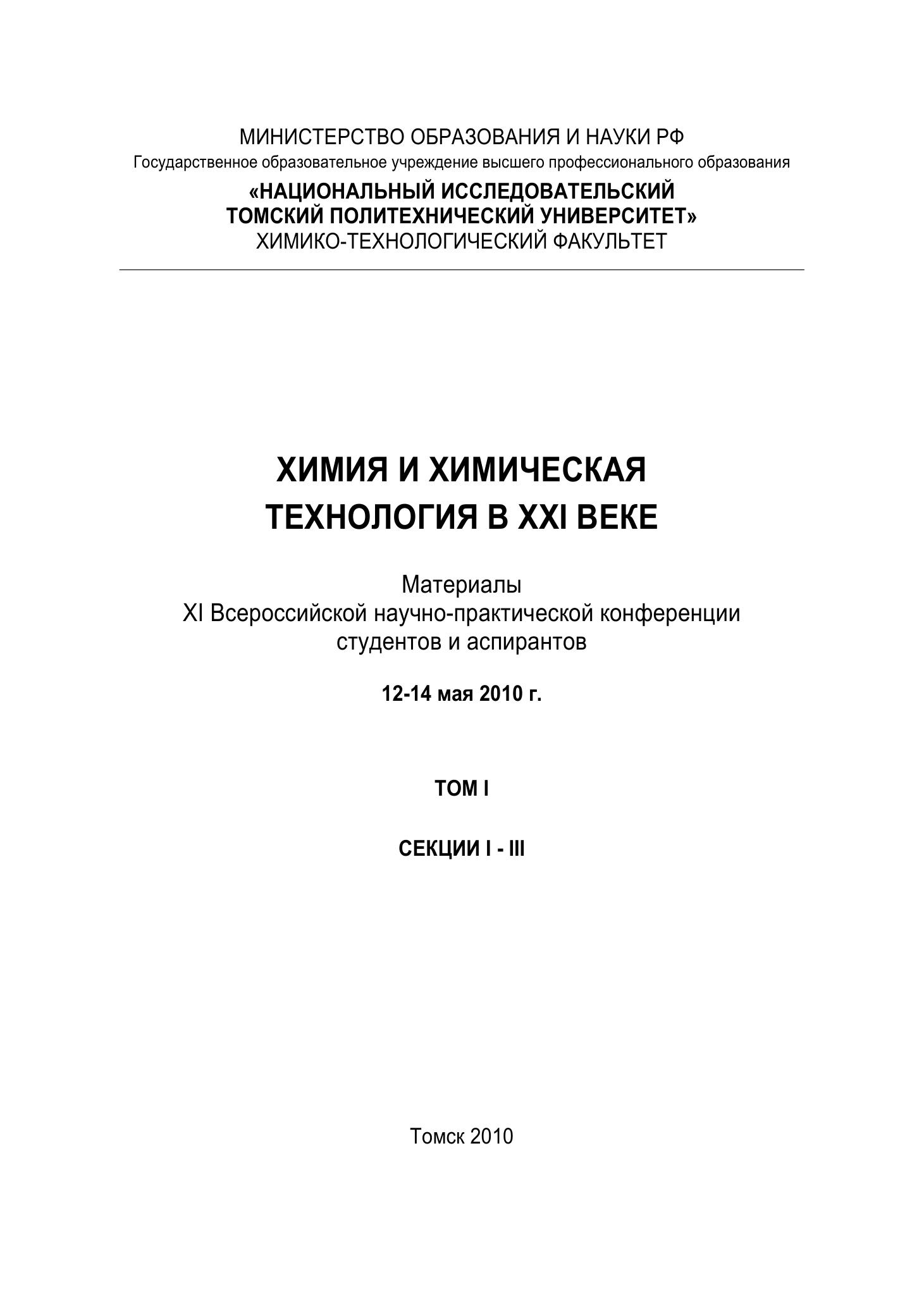 МИНИСТЕРСТВО ОБРАЗОВАНИЯ И НАУКИ РФ
Государственное образовательное учреждение высшего профессионального образования
«НАЦИОНАЛЬНЫЙ ИССЛЕДОВАТЕЛЬСКИЙ ТОМСКИЙ ПОЛИТЕХНИЧЕСКИЙ УНИВЕРСИТЕТ»
ХИМИКО-ТЕХНОЛОГИЧЕСКИЙ ФАКУЛЬТЕТ

ХИМИЯ И ХИМИЧЕСКАЯ ТЕХНОЛОГИЯ В XXI ВЕКЕ

Материалы
XI Всероссийской научно-практической конференции студентов и аспирантов

12-14 мая 2010 г.

ТОМ I

СЕКЦИИ I - III

Томск 2010